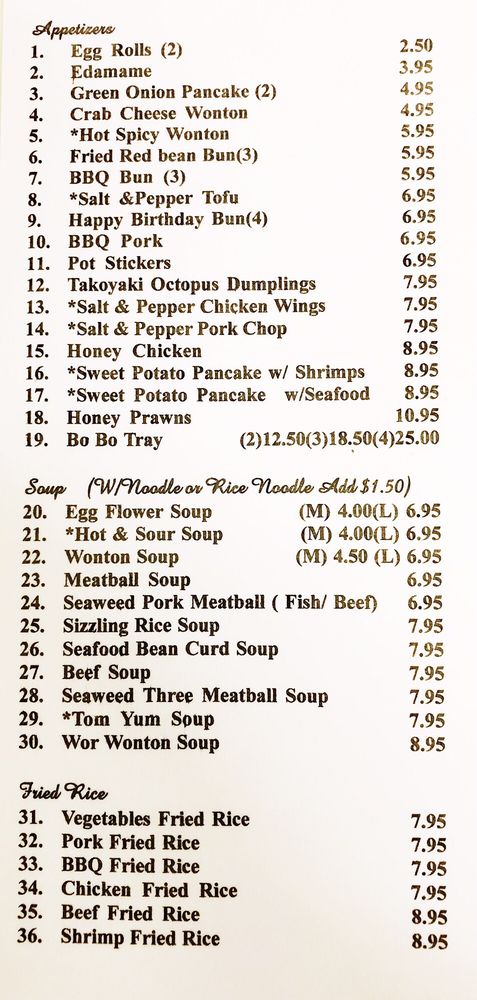 Appetizers

1. Egg Rolls (2) 2.50
2. Edamame 3.95
3. Green Onion Pancake (2) 4.95
4. Crab Cheese Wonton 4.95
5. *Hot Spicy Wonton 5.95
6. Fried Red bean Bun(3) 5.95
7. BBQ Bun (3) 5.95
8. *Salt &Pepper Tofu 6.95
9. Happy Birthday Bun(4) 6.95
10. BBQ Pork 6.95
11. Pot Stickers 6.95
12. Takoyaki Octopus Dumplings 7.95
13. *Salt & Pepper Chicken Wings 7.95
14. *Salt & Pepper Pork Chop 7.95
15. Honey Chicken 8.95
16. *Sweet Potato Pancake w/ Shrimps 8.95
17. *Sweet Potato Pancake w/Seafood 8.95
18. Honey Prawns 10.95
19. Bo Bo Tray (2)12.50(3)18.50(4)25.00

Soup (W/Noodle or Rice Noodle Add $1.50)

20. Egg Flower Soup (M) 4.00(L) 6.95
21. *Hot & Sour Soup (M) 4.00(L) 6.95
22. Wonton Soup (M) 4.50 (L) 6.95
23. Meatball Soup 6.95
24. Seaweed Pork Meatball ( Fish/ Beef) 6.95
25. Sizzling Rice Soup 7.95
26. Seafood Bean Curd Soup 7.95
27. Beef Soup 7.95
28. Seaweed Three Meatball Soup 7.95
29. *Tom Yum Soup 7.95
30. Wor Wonton Soup 8.95

Fried Rice

31. Vegetables Fried Rice 7.95
32. Pork Fried Rice 7.95
33. BBQ Fried Rice 7.95
34. Chicken Fried Rice 7.95
35. Beef Fried Rice 8.95
36. Shrimp Fried Rice 8.95